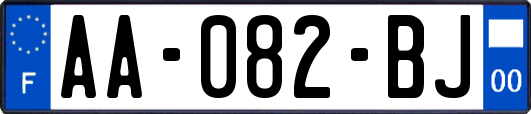 F
AA-082-BJ
00